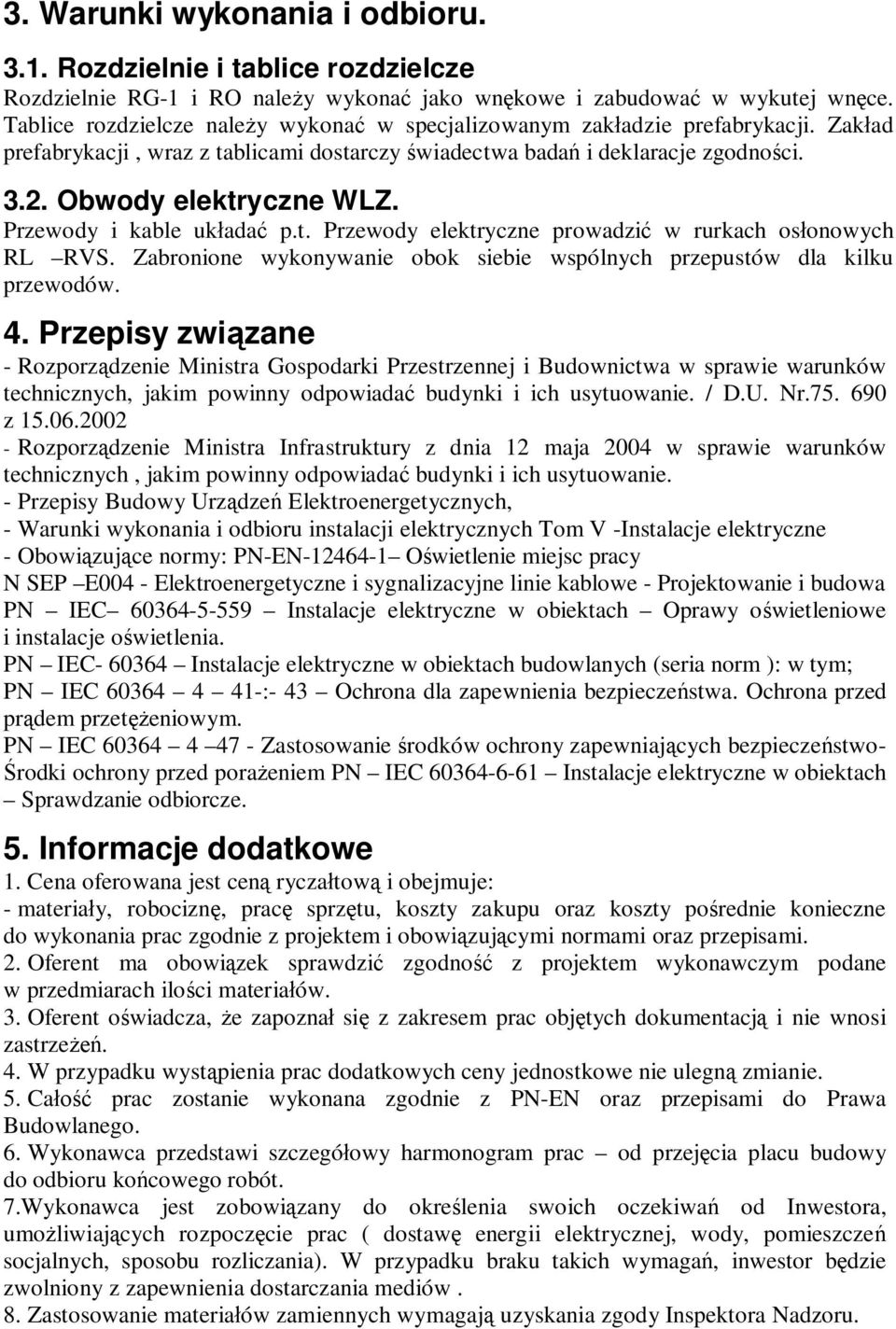 3. Warunki wykonania i odbioru.

3.1. Rozdzielnie i tablice rozdzielcze
Rozdzielnie RG-1 i RO należy wykonać jako wnękowe i zabudować w wykutej wnęce. Tablice rozdzielcze należy wykonać w specjalizowanym zakładzie prefabrykacji. Zakład prefabrykacji , wraz z tablicami dostarczy świadectwa badań i deklaracje zgodności.

3.2. Obwody elektryczne WLZ.
Przewody i kable układać p.t. Przewody elektryczne prowadzić w rurkach osłonowych RL –RVS. Zabronione wykonywanie obok siebie wspólnych przepustów dla kilku przewodów.

4. Przepisy związane
- Rozporządzenie Ministra Gospodarki Przestrzennej i Budownictwa w sprawie warunków technicznych, jakim powinny odpowiadać budynki i ich usytuowanie. / D.U. Nr.75. 690 z 15.06.2002
- Rozporządzenie Ministra Infrastruktury z dnia 12 maja 2004 w sprawie warunków technicznych , jakim powinny odpowiadać budynki i ich usytuowanie.
- Przepisy Budowy Urządzeń Elektroenergetycznych,
- Warunki wykonania i odbioru instalacji elektrycznych Tom V -Instalacje elektryczne
- Obowiązujące normy: PN-EN-12464-1– Oświetlenie miejsc pracy
N SEP –E004 - Elektroenergetyczne i sygnalizacyjne linie kablowe - Projektowanie i budowa
PN – IEC– 60364-5-559 – Instalacje elektryczne w obiektach – Oprawy oświetleniowe i instalacje oświetlenia.
PN – IEC- 60364 – Instalacje elektryczne w obiektach budowlanych (seria norm ): w tym;
PN – IEC 60364 – 4 – 41-:- 43 – Ochrona dla zapewnienia bezpieczeństwa. Ochrona przed prądem przetężeniowym.
PN – IEC 60364 – 4 –47 - Zastosowanie środków ochrony zapewniających bezpieczeństwo- Środki ochrony przed porażeniem PN – IEC 60364-6-61 – Instalacje elektryczne w obiektach – Sprawdzanie odbiorcze.

5. Informacje dodatkowe
1. Cena oferowana jest ceną ryczałtową i obejmuje:
- materiały, robociznę, pracę sprzętu, koszty zakupu oraz koszty pośrednie konieczne do wykonania prac zgodnie z projektem i obowiązującymi normami oraz przepisami.
2. Oferent ma obowiązek sprawdzić zgodność z projektem wykonawczym podane w przedmiarach ilości materiałów.
3. Oferent oświadcza, że zapoznał się z zakresem prac objętych dokumentacją i nie wnosi zastrzeżeń.
4. W przypadku wystąpienia prac dodatkowych ceny jednostkowe nie ulegną zmianie.
5. Całość prac zostanie wykonana zgodnie z PN-EN oraz przepisami do Prawa Budowlanego.
6. Wykonawca przedstawi szczegółowy harmonogram prac – od przejęcia placu budowy do odbioru końcowego robót.
7.Wykonawca jest zobowiązany do określenia swoich oczekiwań od Inwestora, umożliwiających rozpoczęcie prac ( dostawę energii elektrycznej, wody, pomieszczeń socjalnych, sposobu rozliczania). W przypadku braku takich wymagań, inwestor będzie zwolniony z zapewnienia dostarczania mediów .
8. Zastosowanie materiałów zamiennych wymagają uzyskania zgody Inspektora Nadzoru.